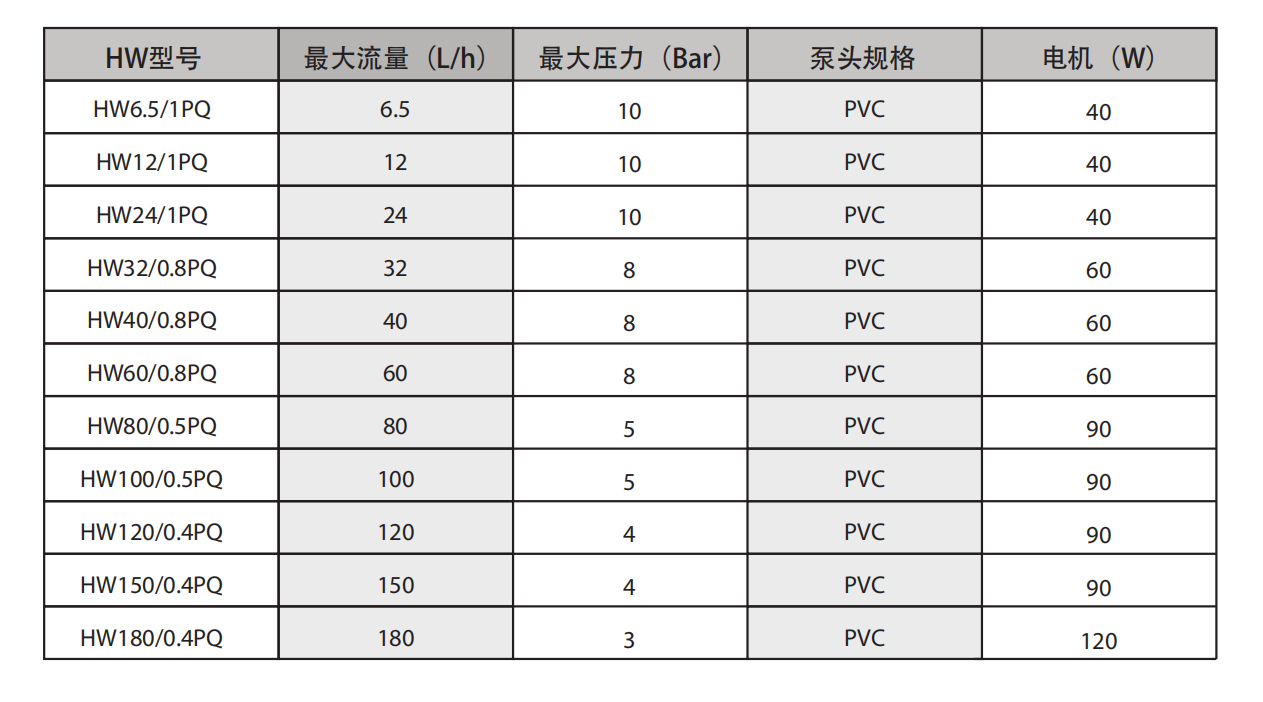 | HW型号 | 最大流量（L/h） | 最大压力（Bar） | 泵头规格 | 电机（W） |
|---|---|---|---|---|
| HW6.5/1PQ | 6.5 | 10 | PVC | 40 |
| HW12/1PQ | 12 | 10 | PVC | 40 |
| HW24/1PQ | 24 | 10 | PVC | 40 |
| HW32/0.8PQ | 32 | 8 | PVC | 60 |
| HW40/0.8PQ | 40 | 8 | PVC | 60 |
| HW60/0.8PQ | 60 | 8 | PVC | 60 |
| HW80/0.5PQ | 80 | 5 | PVC | 90 |
| HW100/0.5PQ | 100 | 5 | PVC | 90 |
| HW120/0.4PQ | 120 | 4 | PVC | 90 |
| HW150/0.4PQ | 150 | 4 | PVC | 90 |
| HW180/0.4PQ | 180 | 3 | PVC | 120 |